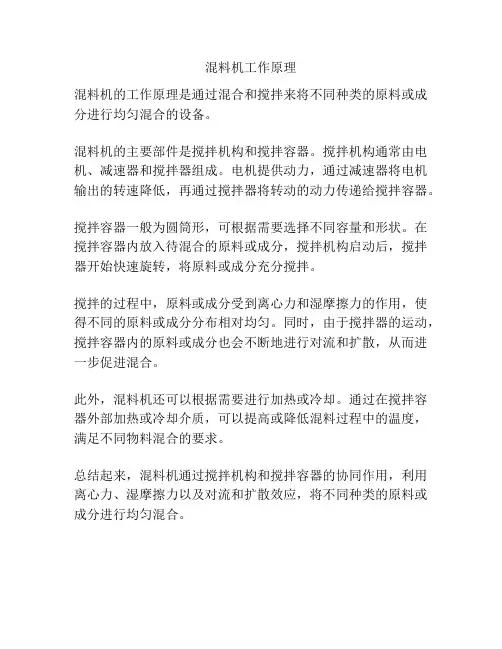 混料机工作原理

混料机的工作原理是通过混合和搅拌来将不同种类的原料或成分进行均匀混合的设备。

混料机的主要部件是搅拌机构和搅拌容器。搅拌机构通常由电机、减速器和搅拌器组成。电机提供动力，通过减速器将电机输出的转速降低，再通过搅拌器将转动的动力传递给搅拌容器。

搅拌容器一般为圆筒形，可根据需要选择不同容量和形状。在搅拌容器内放入待混合的原料或成分，搅拌机构启动后，搅拌器开始快速旋转，将原料或成分充分搅拌。

搅拌的过程中，原料或成分受到离心力和湿摩擦力的作用，使得不同的原料或成分分布相对均匀。同时，由于搅拌器的运动，搅拌容器内的原料或成分也会不断地进行对流和扩散，从而进一步促进混合。

此外，混料机还可以根据需要进行加热或冷却。通过在搅拌容器外部加热或冷却介质，可以提高或降低混料过程中的温度，满足不同物料混合的要求。

总结起来，混料机通过搅拌机构和搅拌容器的协同作用，利用离心力、湿摩擦力以及对流和扩散效应，将不同种类的原料或成分进行均匀混合。